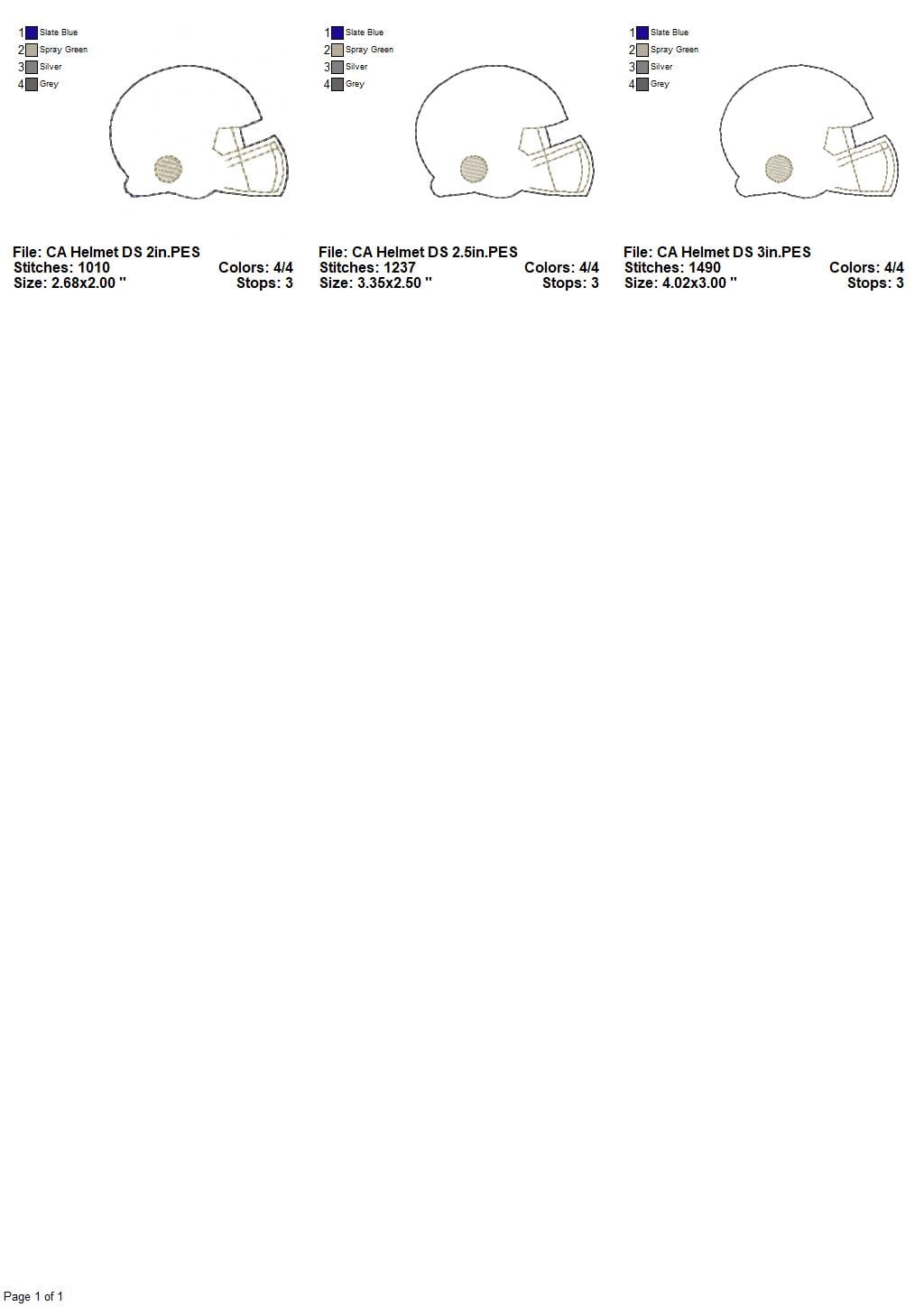 1 Slate Blue
2 Spray Green
3 Silver
4 Grey

File: CA Helmet DS 2in.PES
Stitches: 1010 Colors: 4/4
Size: 2.68x2.00 " Stops: 3

1 Slate Blue
2 Spray Green
3 Silver
4 Grey

File: CA Helmet DS 2.5in.PES
Stitches: 1237 Colors: 4/4
Size: 3.35x2.50 " Stops: 3

1 Slate Blue
2 Spray Green
3 Silver
4 Grey

File: CA Helmet DS 3in.PES
Stitches: 1490 Colors: 4/4
Size: 4.02x3.00 " Stops: 3

Page 1 of 1